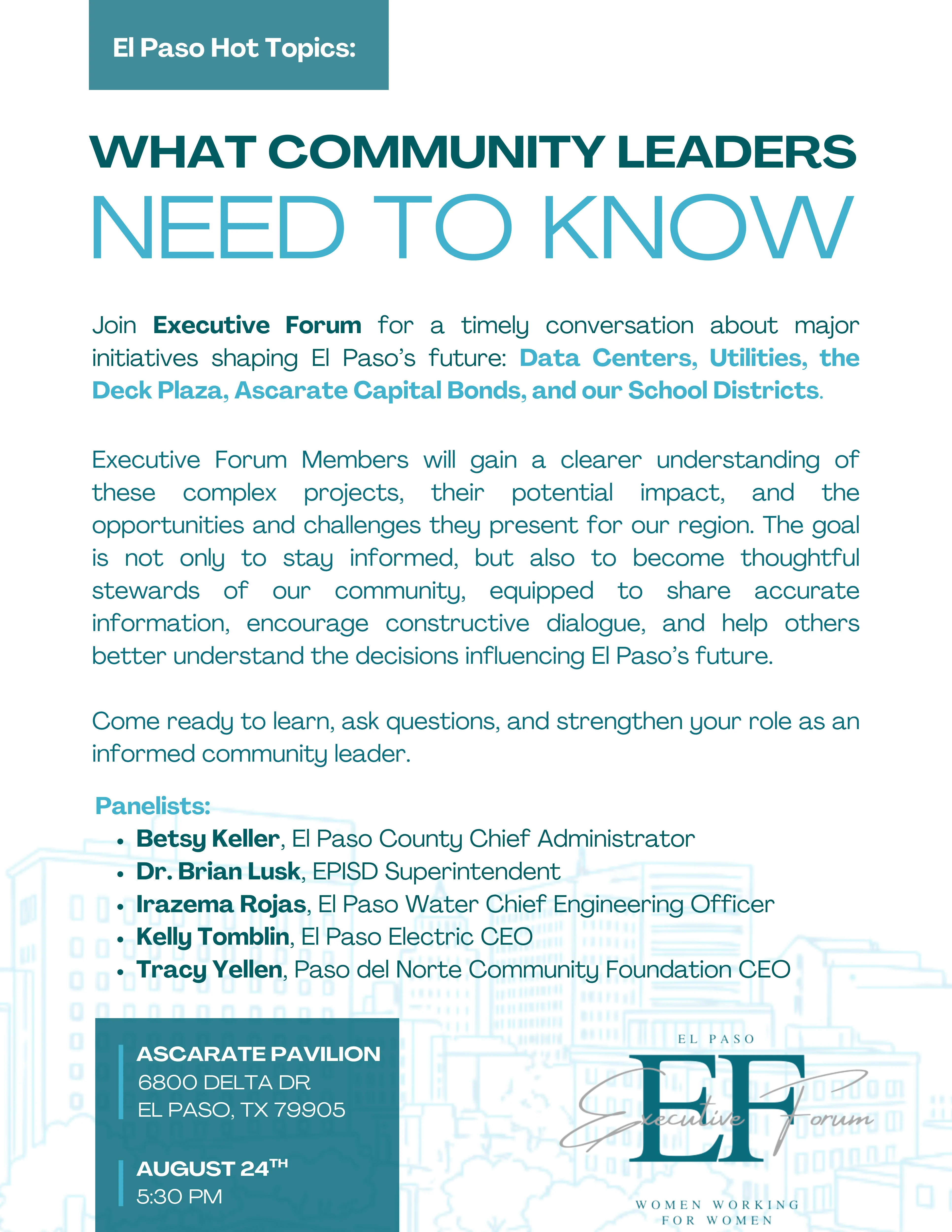 El Paso Hot Topics:

WHAT COMMUNITY LEADERS
NEED TO KNOW

Join Executive Forum for a timely conversation about major initiatives shaping El Paso's future: Data Centers, Utilities, the Deck Plaza, Ascarate Capital Bonds, and our School Districts.

Executive Forum Members will gain a clearer understanding of these complex projects, their potential impact, and the opportunities and challenges they present for our region. The goal is not only to stay informed, but also to become thoughtful stewards of our community, equipped to share accurate information, encourage constructive dialogue, and help others better understand the decisions influencing El Paso's future.

Come ready to learn, ask questions, and strengthen your role as an informed community leader.

Panelists:
• Betsy Keller, El Paso County Chief Administrator
• Dr. Brian Lusk, EPISD Superintendent
• Irazema Rojas, El Paso Water Chief Engineering Officer
• Kelly Tomblin, El Paso Electric CEO
• Tracy Yellen, Paso del Norte Community Foundation CEO

ASCARATE PAVILION
6800 DELTA DR
EL PASO, TX 79905

AUGUST 24TH
5:30 PM

EL PASO
EF
Executive Forum
WOMEN WORKING
FOR WOMEN